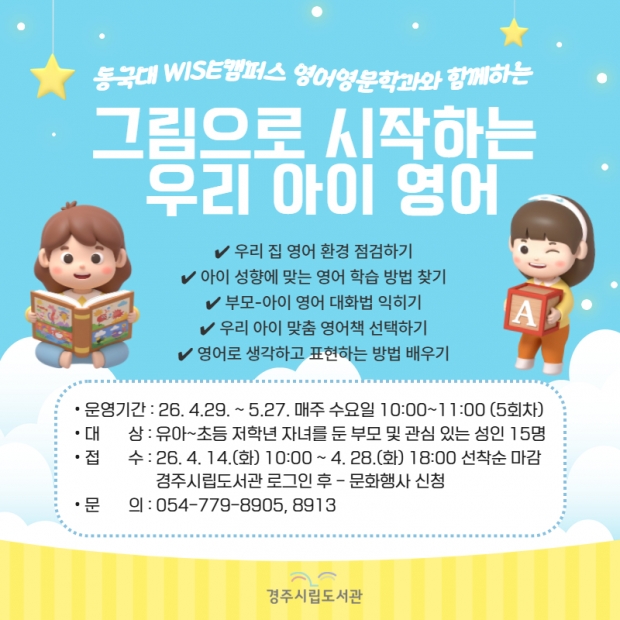 동국대 WISE캠퍼스 영어영문학과와 함께하는

그림으로 시작하는 우리 아이 영어

✔ 우리 집 영어 환경 점검하기
✔ 아이 성향에 맞는 영어 학습 방법 찾기
✔ 부모-아이 영어 대화법 익히기
✔ 우리 아이 맞춤 영어책 선택하기
✔ 영어로 생각하고 표현하는 방법 배우기

A

• 운영기간 : 26. 4.29. ~ 5.27. 매주 수요일 10:00~11:00 (5회차)
• 대 상 : 유아~초등 저학년 자녀를 둔 부모 및 관심 있는 성인 15명
• 접 수 : 26. 4. 14.(화) 10:00 ~ 4. 28.(화) 18:00 선착순 마감
경주시립도서관 로그인 후 – 문화행사 신청
• 문 의 : 054-779-8905, 8913

경주시립도서관